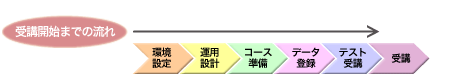 受講開始までの流れ

環境設定

運用設計

コース準備

データ登録

テスト受講

受講